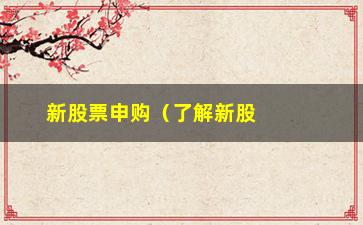 新股票申购（了解新股